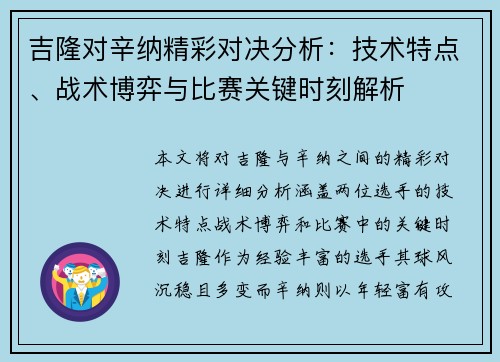 吉隆对辛纳精彩对决分析：技术特点、战术博弈与比赛关键时刻解析

本文将对吉隆与辛纳之间的精彩对决进行详细分析涵盖两位选手的技术特点战术博弈和比赛中的关键时刻吉隆作为经验丰富的选手其球风沉稳且多变而辛纳则以年轻富有攻